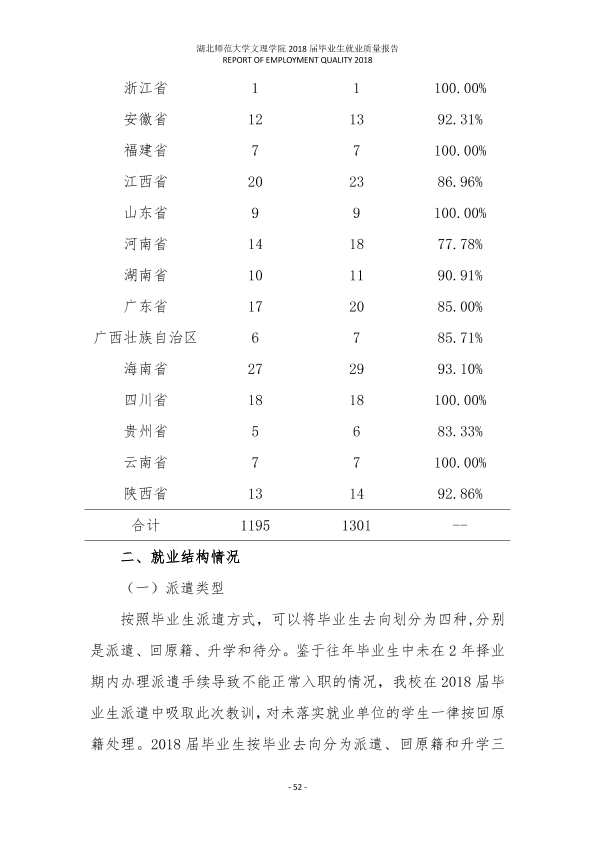 湖北师范大学文理学院2018届毕业生就业质量报告
REPORT OF EMPLOYMENT QUALITY 2018

| 浙江省 | 1 | 1 | 100.00% |
|---|---|---|---|
| 安徽省 | 12 | 13 | 92.31% |
| 福建省 | 7 | 7 | 100.00% |
| 江西省 | 20 | 23 | 86.96% |
| 山东省 | 9 | 9 | 100.00% |
| 河南省 | 14 | 18 | 77.78% |
| 湖南省 | 10 | 11 | 90.91% |
| 广东省 | 17 | 20 | 85.00% |
| 广西壮族自治区 | 6 | 7 | 85.71% |
| 海南省 | 27 | 29 | 93.10% |
| 四川省 | 18 | 18 | 100.00% |
| 贵州省 | 5 | 6 | 83.33% |
| 云南省 | 7 | 7 | 100.00% |
| 陕西省 | 13 | 14 | 92.86% |
| 合计 | 1195 | 1301 | -- |

二、就业结构情况

（一）派遣类型

按照毕业生派遣方式，可以将毕业生去向划分为四种，分别是派遣、回原籍、升学和待分。鉴于往年毕业生中未在2年择业期内办理派遣手续导致不能正常入职的情况，我校在2018届毕业生派遣中吸取此次教训，对未落实就业单位的学生一律按回原籍处理。2018届毕业生按毕业去向分为派遣、回原籍和升学三

- 52 -